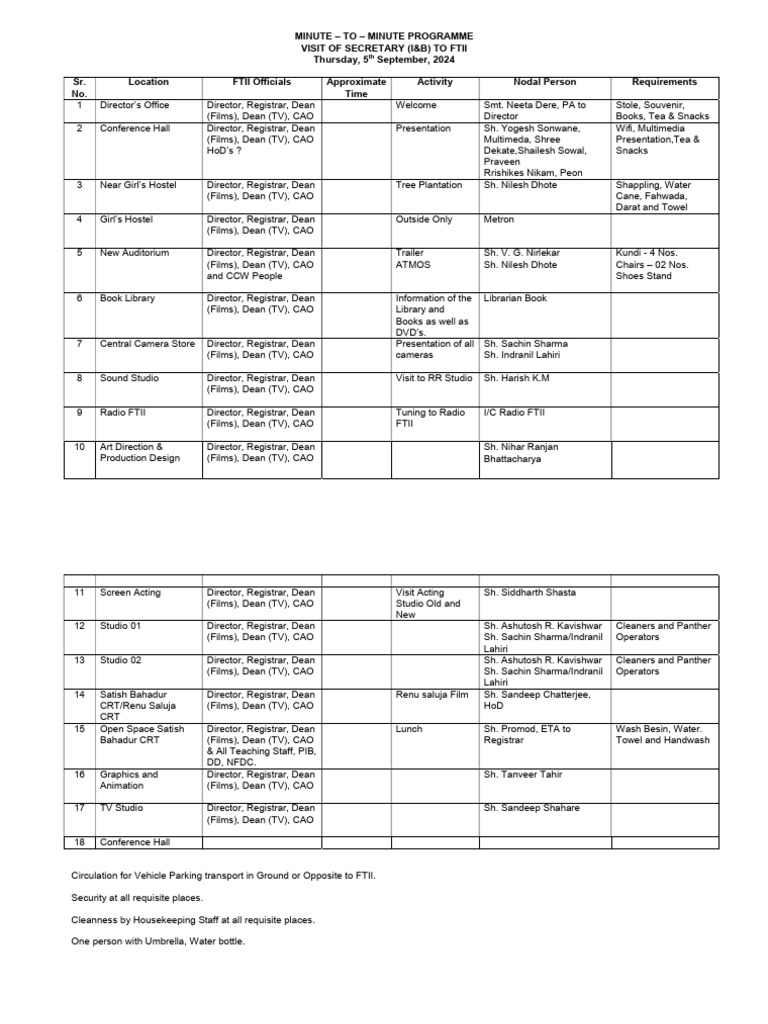 MINUTE – TO – MINUTE PROGRAMME
VISIT OF SECRETARY (I&B) TO FTII
Thursday, 5$^{th}$ September, 2024

| Sr. No. | Location | FTII Officials | Approximate Time | Activity | Nodal Person | Requirements |
|---|---|---|---|---|---|---|
| 1 | Director's Office | Director, Registrar, Dean (Films), Dean (TV), CAO | | Welcome | Smt. Neeta Dere, PA to Director | Stole, Souvenir, Books, Tea & Snacks |
| 2 | Conference Hall | Director, Registrar, Dean (Films), Dean (TV), CAO HoD's ? | | Presentation | Sh. Yogesh Sonwane, Multimeda, Shree Dekate,Shailesh Sowal, Praveen Rrishikes Nikam, Peon | Wifi, Multimedia Presentation,Tea & Snacks |
| 3 | Near Girl's Hostel | Director, Registrar, Dean (Films), Dean (TV), CAO | | Tree Plantation | Sh. Nilesh Dhote | Shappling, Water Cane, Fahwada, Darat and Towel |
| 4 | Girl's Hostel | Director, Registrar, Dean (Films), Dean (TV), CAO | | Outside Only | Metron | |
| 5 | New Auditorium | Director, Registrar, Dean (Films), Dean (TV), CAO and CCW People | | Trailer ATMOS | Sh. V. G. Nirlekar Sh. Nilesh Dhote | Kundi - 4 Nos. Chairs – 02 Nos. Shoes Stand |
| 6 | Book Library | Director, Registrar, Dean (Films), Dean (TV), CAO | | Information of the Library and Books as well as DVD's. | Librarian Book | |
| 7 | Central Camera Store | Director, Registrar, Dean (Films), Dean (TV), CAO | | Presentation of all cameras | Sh. Sachin Sharma Sh. Indranil Lahiri | |
| 8 | Sound Studio | Director, Registrar, Dean (Films), Dean (TV), CAO | | Visit to RR Studio | Sh. Harish K.M | |
| 9 | Radio FTII | Director, Registrar, Dean (Films), Dean (TV), CAO | | Tuning to Radio FTII | I/C Radio FTII | |
| 10 | Art Direction & Production Design | Director, Registrar, Dean (Films), Dean (TV), CAO | | | Sh. Nihar Ranjan Bhattacharya | |

| | | | | | | |
|---|---|---|---|---|---|---|
| 11 | Screen Acting | Director, Registrar, Dean (Films), Dean (TV), CAO | | Visit Acting Studio Old and New | Sh. Siddharth Shasta | |
| 12 | Studio 01 | Director, Registrar, Dean (Films), Dean (TV), CAO | | | Sh. Ashutosh R. Kavishwar Sh. Sachin Sharma/Indranil Lahiri | Cleaners and Panther Operators |
| 13 | Studio 02 | Director, Registrar, Dean (Films), Dean (TV), CAO | | | Sh. Ashutosh R. Kavishwar Sh. Sachin Sharma/Indranil Lahiri | Cleaners and Panther Operators |
| 14 | Satish Bahadur CRT/Renu Saluja CRT | Director, Registrar, Dean (Films), Dean (TV), CAO | | Renu saluja Film | Sh. Sandeep Chatterjee, HoD | |
| 15 | Open Space Satish Bahadur CRT | Director, Registrar, Dean (Films), Dean (TV), CAO & All Teaching Staff, PIB, DD, NFDC. | | Lunch | Sh. Promod, ETA to Registrar | Wash Besin, Water. Towel and Handwash |
| 16 | Graphics and Animation | Director, Registrar, Dean (Films), Dean (TV), CAO | | | Sh. Tanveer Tahir | |
| 17 | TV Studio | Director, Registrar, Dean (Films), Dean (TV), CAO | | | Sh. Sandeep Shahare | |
| 18 | Conference Hall | | | | | |

Circulation for Vehicle Parking transport in Ground or Opposite to FTII.

Security at all requisite places.

Cleanness by Housekeeping Staff at all requisite places.

One person with Umbrella, Water bottle.